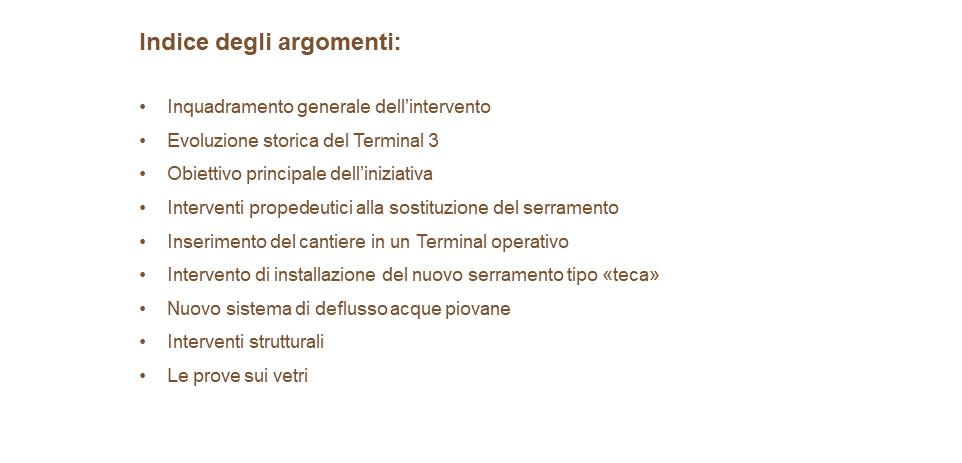 Indice degli argomenti:

• Inquadramento generale dell'intervento
• Evoluzione storica del Terminal 3
• Obiettivo principale dell'iniziativa
• Interventi propedeutici alla sostituzione del serramento
• Inserimento del cantiere in un Terminal operativo
• Intervento di installazione del nuovo serramento tipo «teca»
• Nuovo sistema di deflusso acque piovane
• Interventi strutturali
• Le prove sui vetri